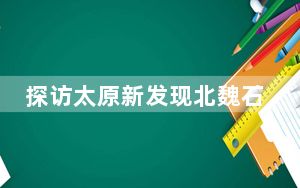 探访太原新发现北魏石